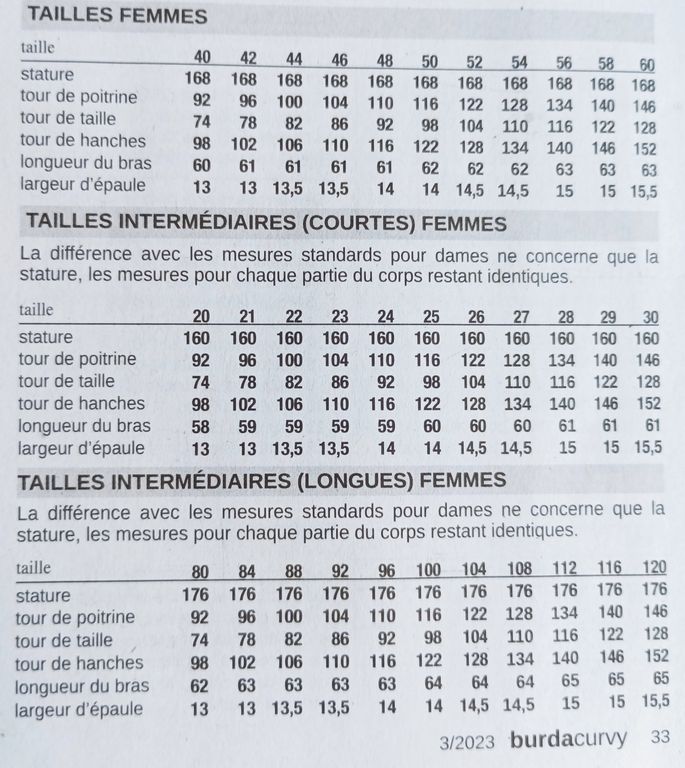 TAILLES FEMMES

| taille | 40 | 42 | 44 | 46 | 48 | 50 | 52 | 54 | 56 | 58 | 60 |
|---|---|---|---|---|---|---|---|---|---|---|---|
| stature | 168 | 168 | 168 | 168 | 168 | 168 | 168 | 168 | 168 | 168 | 168 |
| tour de poitrine | 92 | 96 | 100 | 104 | 110 | 116 | 122 | 128 | 134 | 140 | 146 |
| tour de taille | 74 | 78 | 82 | 86 | 92 | 98 | 104 | 110 | 116 | 122 | 128 |
| tour de hanches | 98 | 102 | 106 | 110 | 116 | 122 | 128 | 134 | 140 | 146 | 152 |
| longueur du bras | 60 | 61 | 61 | 61 | 61 | 62 | 62 | 62 | 63 | 63 | 63 |
| largeur d'épaule | 13 | 13 | 13,5 | 13,5 | 14 | 14 | 14,5 | 14,5 | 15 | 15 | 15,5 |

TAILLES INTERMÉDIAIRES (COURTES) FEMMES

La différence avec les mesures standards pour dames ne concerne que la stature, les mesures pour chaque partie du corps restant identiques.

| taille | 20 | 21 | 22 | 23 | 24 | 25 | 26 | 27 | 28 | 29 | 30 |
|---|---|---|---|---|---|---|---|---|---|---|---|
| stature | 160 | 160 | 160 | 160 | 160 | 160 | 160 | 160 | 160 | 160 | 160 |
| tour de poitrine | 92 | 96 | 100 | 104 | 110 | 116 | 122 | 128 | 134 | 140 | 146 |
| tour de taille | 74 | 78 | 82 | 86 | 92 | 98 | 104 | 110 | 116 | 122 | 128 |
| tour de hanches | 98 | 102 | 106 | 110 | 116 | 122 | 128 | 134 | 140 | 146 | 152 |
| longueur du bras | 58 | 59 | 59 | 59 | 59 | 60 | 60 | 60 | 61 | 61 | 61 |
| largeur d'épaule | 13 | 13 | 13,5 | 13,5 | 14 | 14 | 14,5 | 14,5 | 15 | 15 | 15,5 |

TAILLES INTERMÉDIAIRES (LONGUES) FEMMES

La différence avec les mesures standards pour dames ne concerne que la stature, les mesures pour chaque partie du corps restant identiques.

| taille | 80 | 84 | 88 | 92 | 96 | 100 | 104 | 108 | 112 | 116 | 120 |
|---|---|---|---|---|---|---|---|---|---|---|---|
| stature | 176 | 176 | 176 | 176 | 176 | 176 | 176 | 176 | 176 | 176 | 176 |
| tour de poitrine | 92 | 96 | 100 | 104 | 110 | 116 | 122 | 128 | 134 | 140 | 146 |
| tour de taille | 74 | 78 | 82 | 86 | 92 | 98 | 104 | 110 | 116 | 122 | 128 |
| tour de hanches | 98 | 102 | 106 | 110 | 116 | 122 | 128 | 134 | 140 | 146 | 152 |
| longueur du bras | 62 | 63 | 63 | 63 | 63 | 64 | 64 | 64 | 65 | 65 | 65 |
| largeur d'épaule | 13 | 13 | 13,5 | 13,5 | 14 | 14 | 14,5 | 14,5 | 15 | 15 | 15,5 |

3/2023 burdacurvy 33